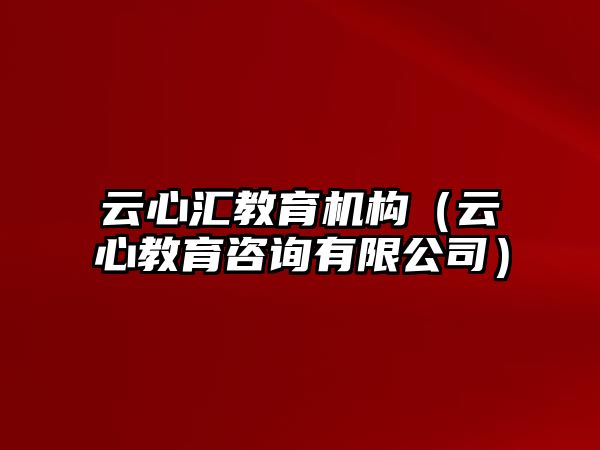 云心汇教育机构（云心教育咨询有限公司）